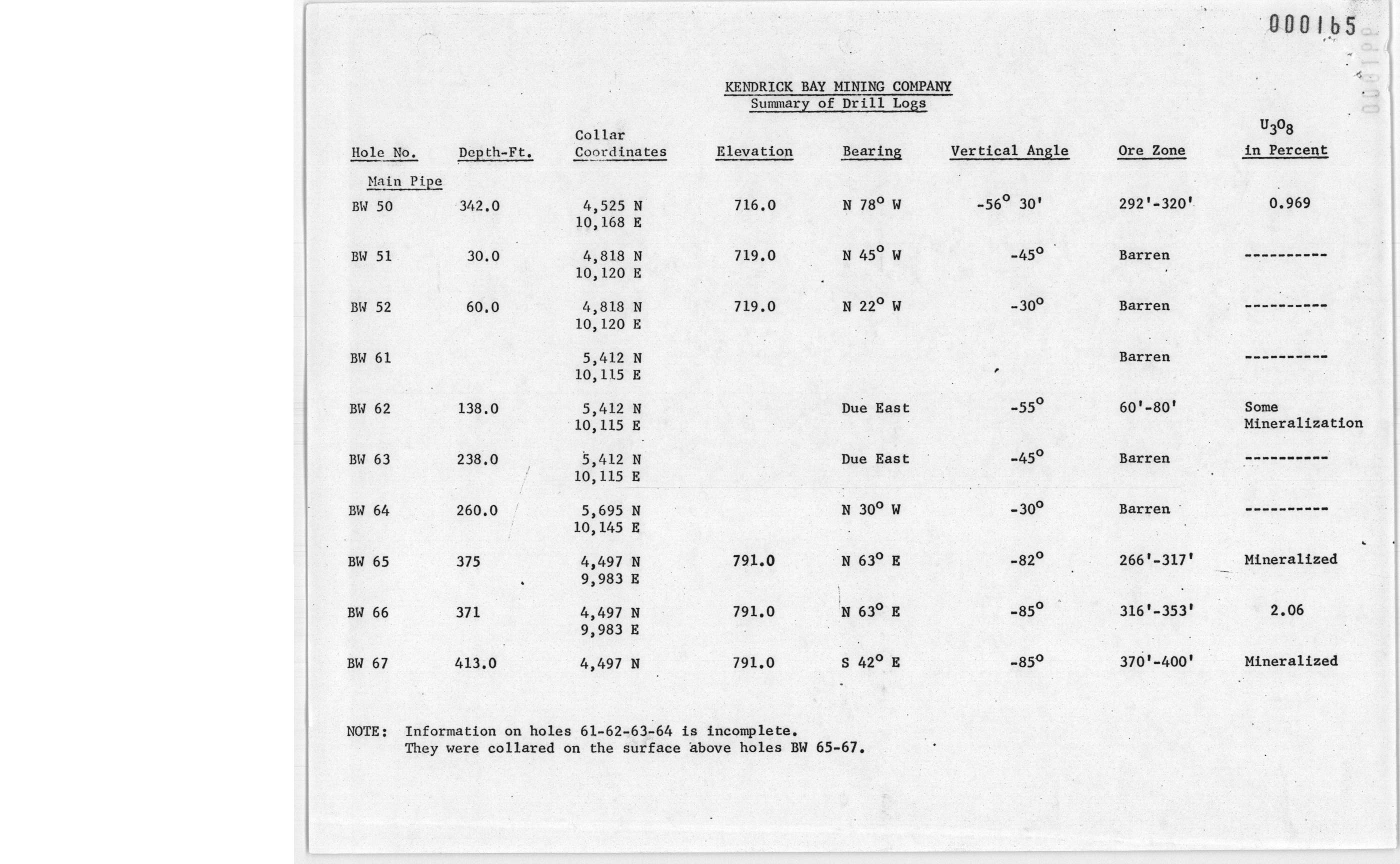 000165

KENDRICK BAY MINING COMPANY
Summary of Drill Logs

| Hole No. | Depth-Ft. | Collar Coordinates | Elevation | Bearing | Vertical Angle | Ore Zone | $U_3O_8$ in Percent |
|---|---|---|---|---|---|---|---|
| Main Pipe | | | | | | | |
| BW 50 | 342.0 | 4,525 N 10,168 E | 716.0 | N 78° W | -56° 30' | 292'-320' | 0.969 |
| BW 51 | 30.0 | 4,818 N 10,120 E | 719.0 | N 45° W | -45° | Barren | ---------- |
| BW 52 | 60.0 | 4,818 N 10,120 E | 719.0 | N 22° W | -30° | Barren | ---------- |
| BW 61 | | 5,412 N 10,115 E | | | | Barren | ---------- |
| BW 62 | 138.0 | 5,412 N 10,115 E | | Due East | -55° | 60'-80' | Some Mineralization |
| BW 63 | 238.0 | 5,412 N 10,115 E | | Due East | -45° | Barren | ---------- |
| BW 64 | 260.0 | 5,695 N 10,145 E | | N 30° W | -30° | Barren | ---------- |
| BW 65 | 375 | 4,497 N 9,983 E | 791.0 | N 63° E | -82° | 266'-317' | Mineralized |
| BW 66 | 371 | 4,497 N 9,983 E | 791.0 | N 63° E | -85° | 316'-353' | 2.06 |
| BW 67 | 413.0 | 4,497 N | 791.0 | S 42° E | -85° | 370'-400' | Mineralized |

NOTE: Information on holes 61-62-63-64 is incomplete. They were collared on the surface above holes BW 65-67.